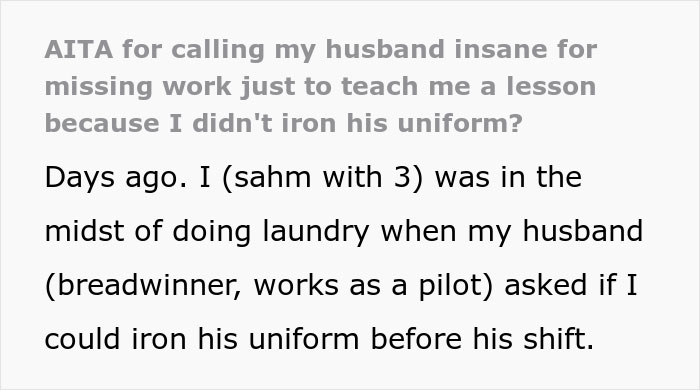 AITA for calling my husband insane for missing work just to teach me a lesson because I didn't iron his uniform?

Days ago. I (sahm with 3) was in the midst of doing laundry when my husband (breadwinner, works as a pilot) asked if I could iron his uniform before his shift.